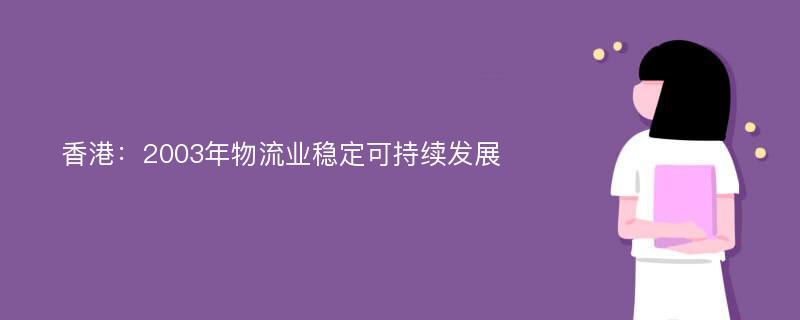 香港：2003年物流业稳定可持续发展